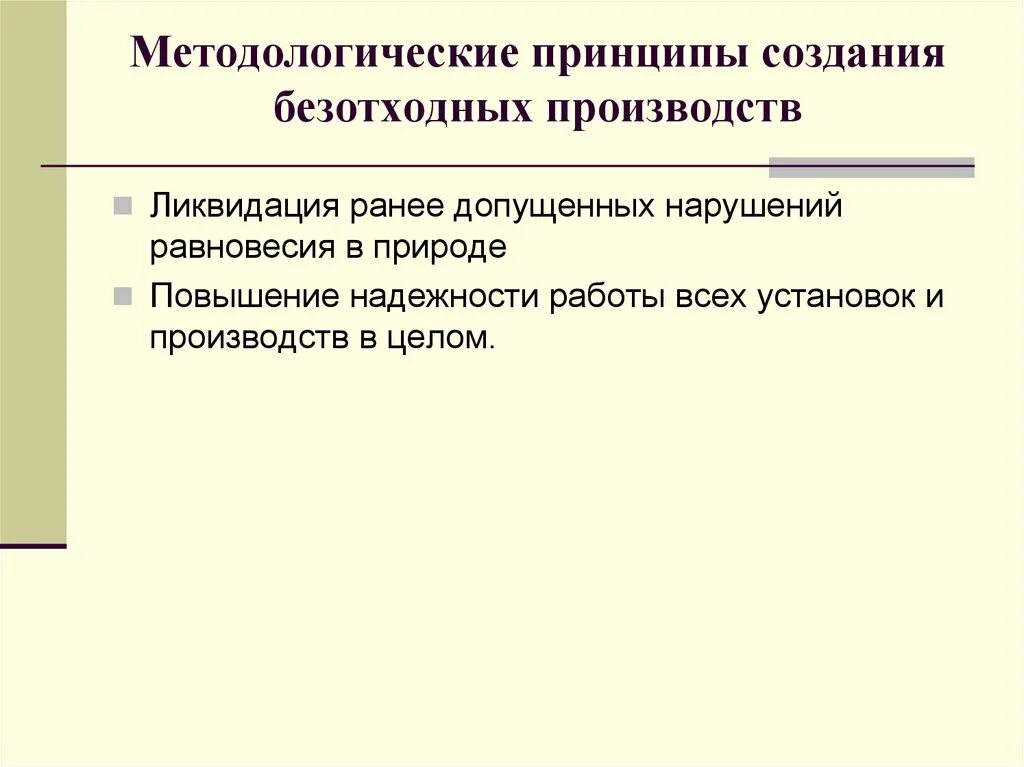 Методологические принципы создания безотходных производств

Ликвидация ранее допущенных нарушений равновесия в природе

Повышение надежности работы всех установок и производств в целом.